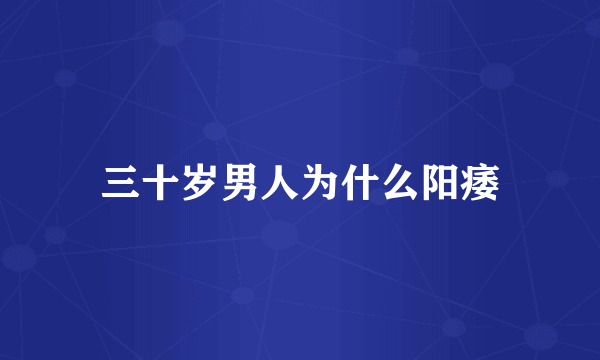 三十岁男人为什么阳痿